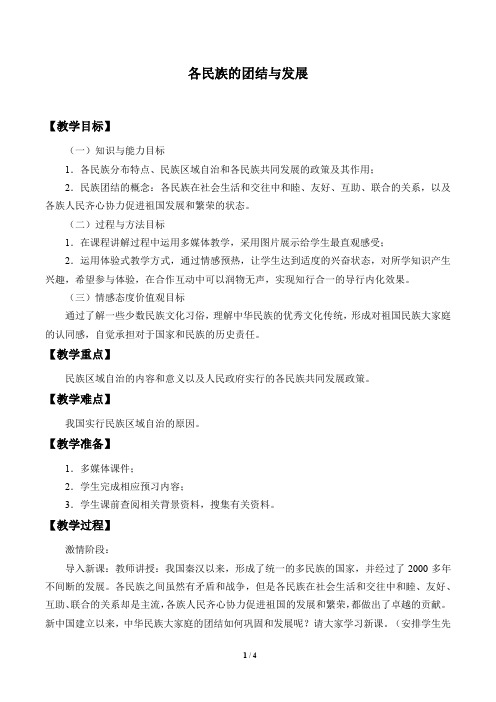 各民族的团结与发展

【教学目标】

（一）知识与能力目标

1．各民族分布特点、民族区域自治和各民族共同发展的政策及其作用；

2．民族团结的概念：各民族在社会生活和交往中和睦、友好、互助、联合的关系，以及各族人民齐心协力促进祖国发展和繁荣的状态。

（二）过程与方法目标

1．在课程讲解过程中运用多媒体教学，采用图片展示给学生最直观感受；

2．运用体验式教学方式，通过情感预热，让学生达到适度的兴奋状态，对所学知识产生兴趣，希望参与体验，在合作互动中可以润物无声，实现知行合一的导行内化效果。

（三）情感态度价值观目标

通过了解一些少数民族文化习俗，理解中华民族的优秀文化传统，形成对祖国民族大家庭的认同感，自觉承担对于国家和民族的历史责任。

【教学重点】

民族区域自治的内容和意义以及人民政府实行的各民族共同发展政策。

【教学难点】

我国实行民族区域自治的原因。

【教学准备】

1．多媒体课件；

2．学生完成相应预习内容；

3．学生课前查阅相关背景资料，搜集有关资料。

【教学过程】

激情阶段：

导入新课：教师讲授：我国秦汉以来，形成了统一的多民族的国家，并经过了 2000 多年不间断的发展。各民族之间虽然有矛盾和战争，但是各民族在社会生活和交往中和睦、友好、互助、联合的关系却是主流，各族人民齐心协力促进祖国的发展和繁荣，都做出了卓越的贡献。新中国建立以来，中华民族大家庭的团结如何巩固和发展呢？请大家学习新课。（安排学生先

1 / 4